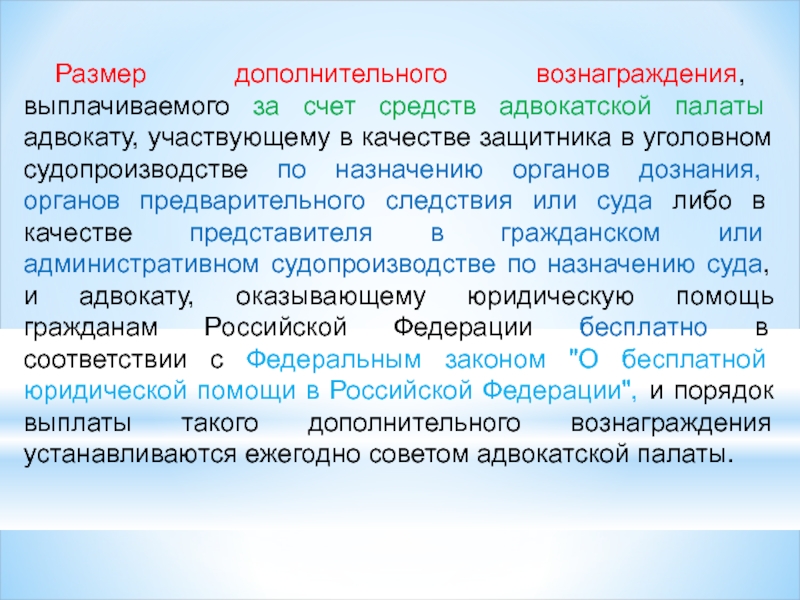 Размер дополнительного вознаграждения, выплачиваемого за счет средств адвокатской палаты адвокату, участвующему в качестве защитника в уголовном судопроизводстве по назначению органов дознания, органов предварительного следствия или суда либо в качестве представителя в гражданском или административном судопроизводстве по назначению суда, и адвокату, оказывающему юридическую помощь гражданам Российской Федерации бесплатно в соответствии с Федеральным законом "О бесплатной юридической помощи в Российской Федерации", и порядок выплаты такого дополнительного вознаграждения устанавливаются ежегодно советом адвокатской палаты.